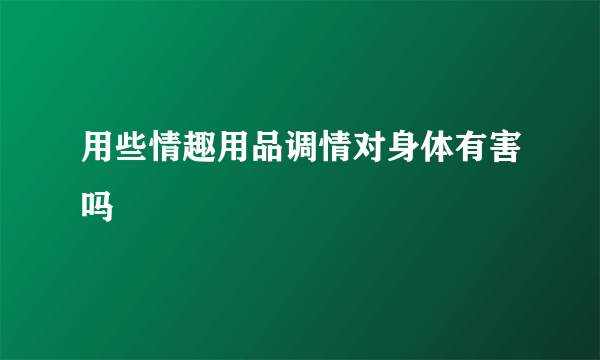 用些情趣用品调情对身体有害吗